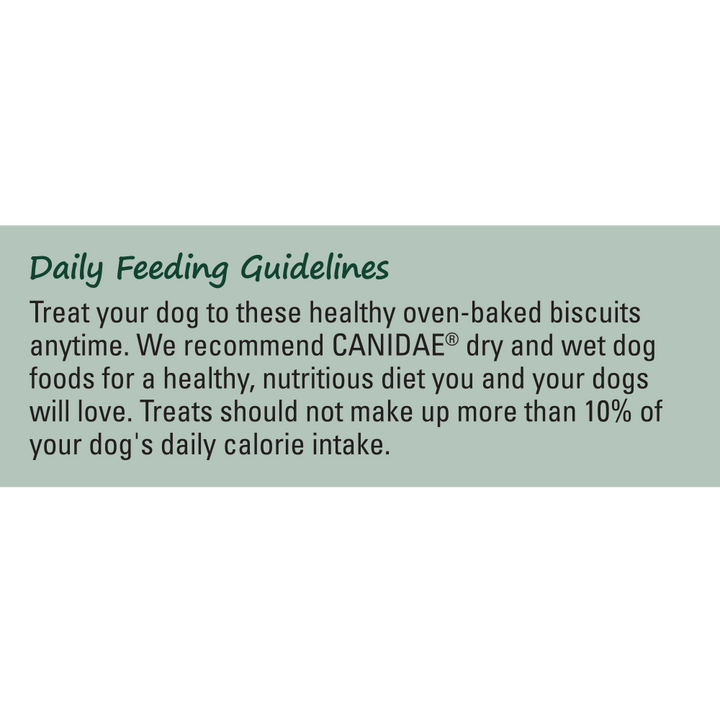 Daily Feeding Guidelines

Treat your dog to these healthy oven-baked biscuits anytime. We recommend CANIDAE® dry and wet dog foods for a healthy, nutritious diet you and your dogs will love. Treats should not make up more than 10% of your dog's daily calorie intake.